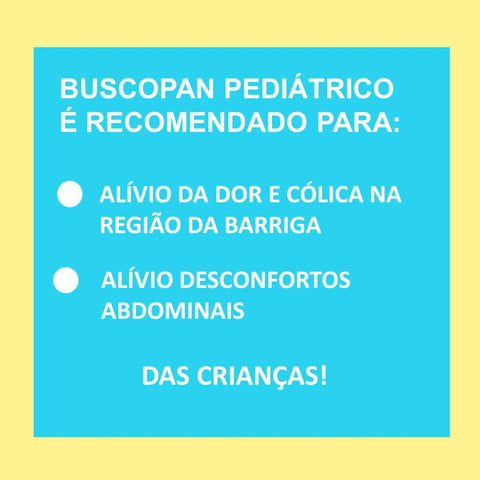 BUSCOPAN PEDIÁTRICO É RECOMENDADO PARA:

ALÍVIO DA DOR E CÓLICA NA REGIÃO DA BARRIGA

ALÍVIO DESCONFORTOS ABDOMINAIS

DAS CRIANÇAS!